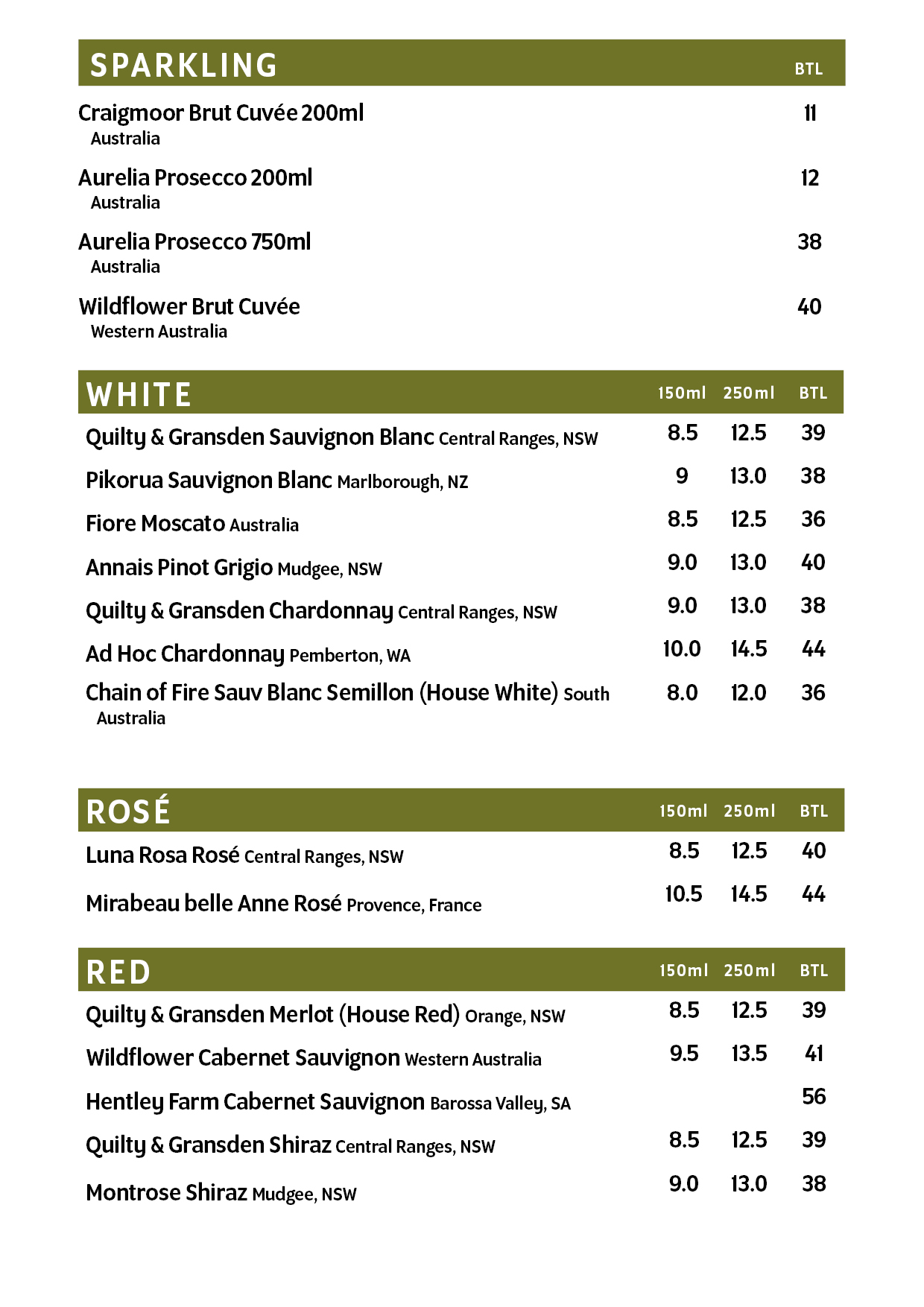 | SPARKLING | BTL |
|---|---|
| Craigmoor Brut Cuvée 200ml Australia | 11 |
| Aurelia Prosecco 200ml Australia | 12 |
| Aurelia Prosecco 750ml Australia | 38 |
| Wildflower Brut Cuvée Western Australia | 40 |

| WHITE | 150ml | 250ml | BTL |
|---|---|---|---|
| Quilty & Gransden Sauvignon Blanc Central Ranges, NSW | 8.5 | 12.5 | 39 |
| Pikorua Sauvignon Blanc Marlborough, NZ | 9 | 13.0 | 38 |
| Fiore Moscato Australia | 8.5 | 12.5 | 36 |
| Annais Pinot Grigio Mudgee, NSW | 9.0 | 13.0 | 40 |
| Quilty & Gransden Chardonnay Central Ranges, NSW | 9.0 | 13.0 | 38 |
| Ad Hoc Chardonnay Pemberton, WA | 10.0 | 14.5 | 44 |
| Chain of Fire Sauv Blanc Semillon (House White) South Australia | 8.0 | 12.0 | 36 |

| ROSÉ | 150ml | 250ml | BTL |
|---|---|---|---|
| Luna Rosa Rosé Central Ranges, NSW | 8.5 | 12.5 | 40 |
| Mirabeau belle Anne Rosé Provence, France | 10.5 | 14.5 | 44 |

| RED | 150ml | 250ml | BTL |
|---|---|---|---|
| Quilty & Gransden Merlot (House Red) Orange, NSW | 8.5 | 12.5 | 39 |
| Wildflower Cabernet Sauvignon Western Australia | 9.5 | 13.5 | 41 |
| Hentley Farm Cabernet Sauvignon Barossa Valley, SA | | | 56 |
| Quilty & Gransden Shiraz Central Ranges, NSW | 8.5 | 12.5 | 39 |
| Montrose Shiraz Mudgee, NSW | 9.0 | 13.0 | 38 |